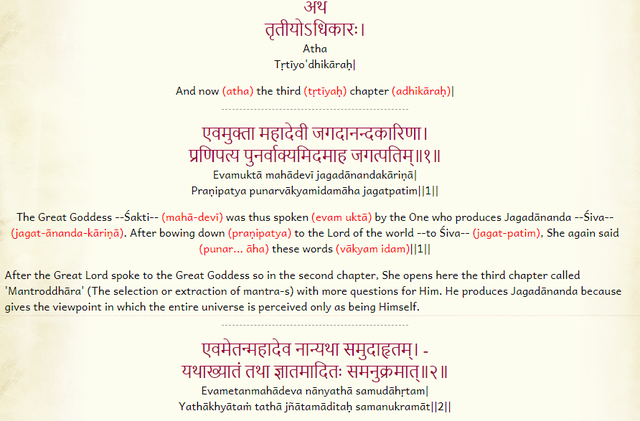 अथ
तृतीयोऽधिकारः।
Atha
Tṛtīyo'dhikāraḥ|

And now (atha) the third (tṛtīyaḥ) chapter (adhikāraḥ)|

एवमुक्ता महादेवी जगदानन्दकारिणा।
प्रणिपत्य पुनर्वाक्यमिदमाह जगत्पतिम्॥१॥
Evamuktā mahādevī jagadānandakāriṇā|
Praṇipatya punarvākyamidamāha jagatpatim||1||

The Great Goddess --Śakti-- (mahā-devī) was thus spoken (evam uktā) by the One who produces Jagadānanda --Śiva-- (jagat-ānanda-kāriṇā). After bowing down (praṇipatya) to the Lord of the world --to Śiva-- (jagat-patim), She again said (punar... āha) these words (vākyam idam)||1||

After the Great Lord spoke to the Great Goddess so in the second chapter, She opens here the third chapter called 'Mantroddhāra' (The selection or extraction of mantra-s) with more questions for Him. He produces Jagadānanda because gives the viewpoint in which the entire universe is perceived only as being Himself.

एवमेतन्महादेव नान्यथा समुदाहृतम्। -
यथाख्यातं तथा ज्ञातमादितः समनुक्रमात्॥२॥
Evametanmahādeva nānyathā samudāhṛtam|
Yathākhyātaṁ tathā jñātamāditaḥ samanukramāt||2||